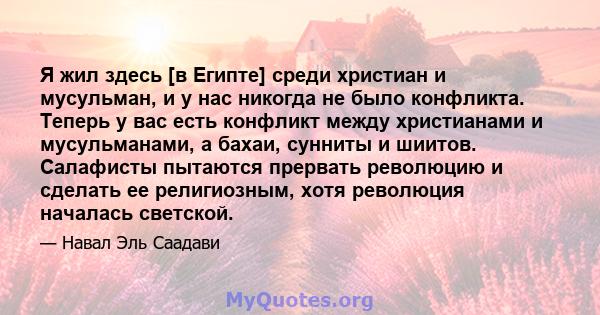 Я жил здесь [в Египте] среди христиан и мусульман, и у нас никогда не было конфликта. Теперь у вас есть конфликт между христианами и мусульманами, а бахаи, сунниты и шиитов. Салафисты пытаются прервать революцию и сделать ее религиозным, хотя революция началась светской.

— Навал Эль Саадави

MyQuotes.org